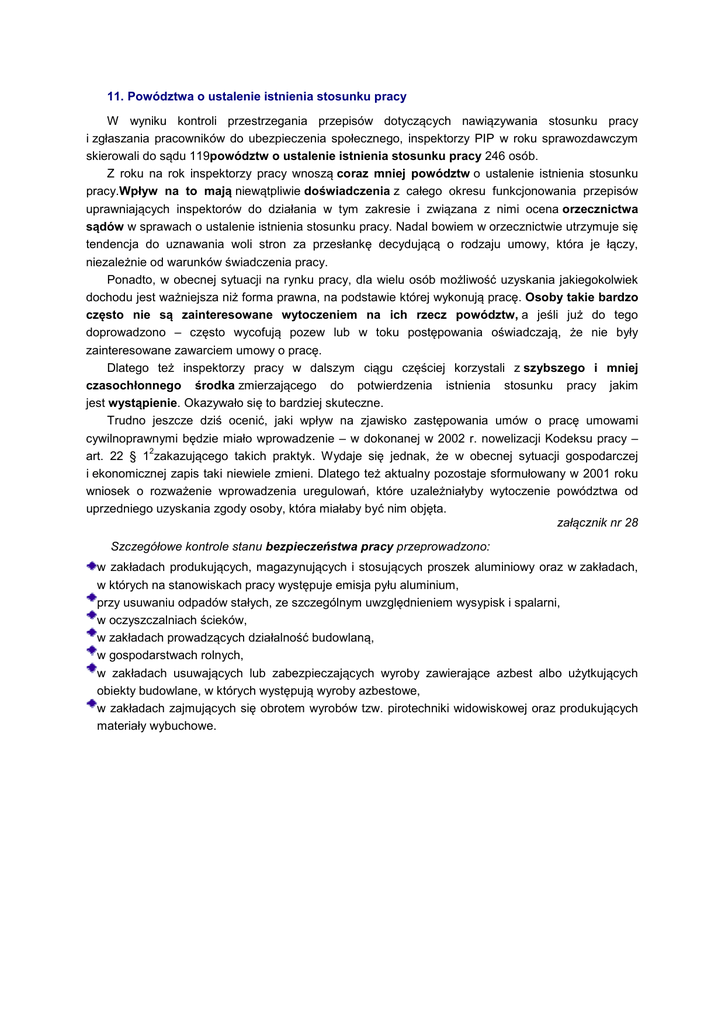 11. Powództwa o ustalenie istnienia stosunku pracy

W wyniku kontroli przestrzegania przepisów dotyczących nawiązywania stosunku pracy i zgłaszania pracowników do ubezpieczenia społecznego, inspektorzy PIP w roku sprawozdawczym skierowali do sądu 119powództw o ustalenie istnienia stosunku pracy 246 osób.

Z roku na rok inspektorzy pracy wnoszą coraz mniej powództw o ustalenie istnienia stosunku pracy.Wpływ na to mają niewątpliwie doświadczenia z całego okresu funkcjonowania przepisów uprawniających inspektorów do działania w tym zakresie i związana z nimi ocena orzecznictwa sądów w sprawach o ustalenie istnienia stosunku pracy. Nadal bowiem w orzecznictwie utrzymuje się tendencja do uznawania woli stron za przesłankę decydującą o rodzaju umowy, która je łączy, niezależnie od warunków świadczenia pracy.

Ponadto, w obecnej sytuacji na rynku pracy, dla wielu osób możliwość uzyskania jakiegokolwiek dochodu jest ważniejsza niż forma prawna, na podstawie której wykonują pracę. Osoby takie bardzo często nie są zainteresowane wytoczeniem na ich rzecz powództw, a jeśli już do tego doprowadzono – często wycofują pozew lub w toku postępowania oświadczają, że nie były zainteresowane zawarciem umowy o pracę.

Dlatego też inspektorzy pracy w dalszym ciągu częściej korzystali z szybszego i mniej czasochłonnego środka zmierzającego do potwierdzenia istnienia stosunku pracy jakim jest wystąpienie. Okazywało się to bardziej skuteczne.

Trudno jeszcze dziś ocenić, jaki wpływ na zjawisko zastępowania umów o pracę umowami cywilnoprawnymi będzie miało wprowadzenie – w dokonanej w 2002 r. nowelizacji Kodeksu pracy – art. 22 § $1^2$zakazującego takich praktyk. Wydaje się jednak, że w obecnej sytuacji gospodarczej i ekonomicznej zapis taki niewiele zmieni. Dlatego też aktualny pozostaje sformułowany w 2001 roku wniosek o rozważenie wprowadzenia uregulowań, które uzależniałyby wytoczenie powództwa od uprzedniego uzyskania zgody osoby, która miałaby być nim objęta.

załącznik nr 28

Szczegółowe kontrole stanu bezpieczeństwa pracy przeprowadzono:

w zakładach produkujących, magazynujących i stosujących proszek aluminiowy oraz w zakładach, w których na stanowiskach pracy występuje emisja pyłu aluminium,
przy usuwaniu odpadów stałych, ze szczególnym uwzględnieniem wysypisk i spalarni,
w oczyszczalniach ścieków,
w zakładach prowadzących działalność budowlaną,
w gospodarstwach rolnych,
w zakładach usuwających lub zabezpieczających wyroby zawierające azbest albo użytkujących obiekty budowlane, w których występują wyroby azbestowe,
w zakładach zajmujących się obrotem wyrobów tzw. pirotechniki widowiskowej oraz produkujących materiały wybuchowe.